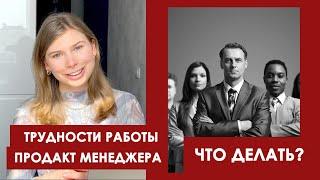 ТРУДНОСТИ РАБОТЫ
ПРОДАКТ МЕНЕДЖЕРА

ЧТО ДЕЛАТЬ?